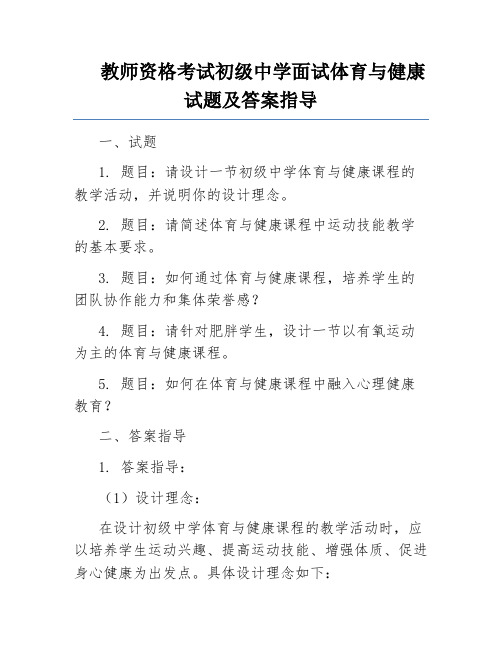 教师资格考试初级中学面试体育与健康试题及答案指导

一、试题

1. 题目：请设计一节初级中学体育与健康课程的教学活动，并说明你的设计理念。

2. 题目：请简述体育与健康课程中运动技能教学的基本要求。

3. 题目：如何通过体育与健康课程，培养学生的团队协作能力和集体荣誉感？

4. 题目：请针对肥胖学生，设计一节以有氧运动为主的体育与健康课程。

5. 题目：如何在体育与健康课程中融入心理健康教育？

二、答案指导

1. 答案指导：

（1）设计理念：

在设计初级中学体育与健康课程的教学活动时，应以培养学生运动兴趣、提高运动技能、增强体质、促进身心健康为出发点。具体设计理念如下：